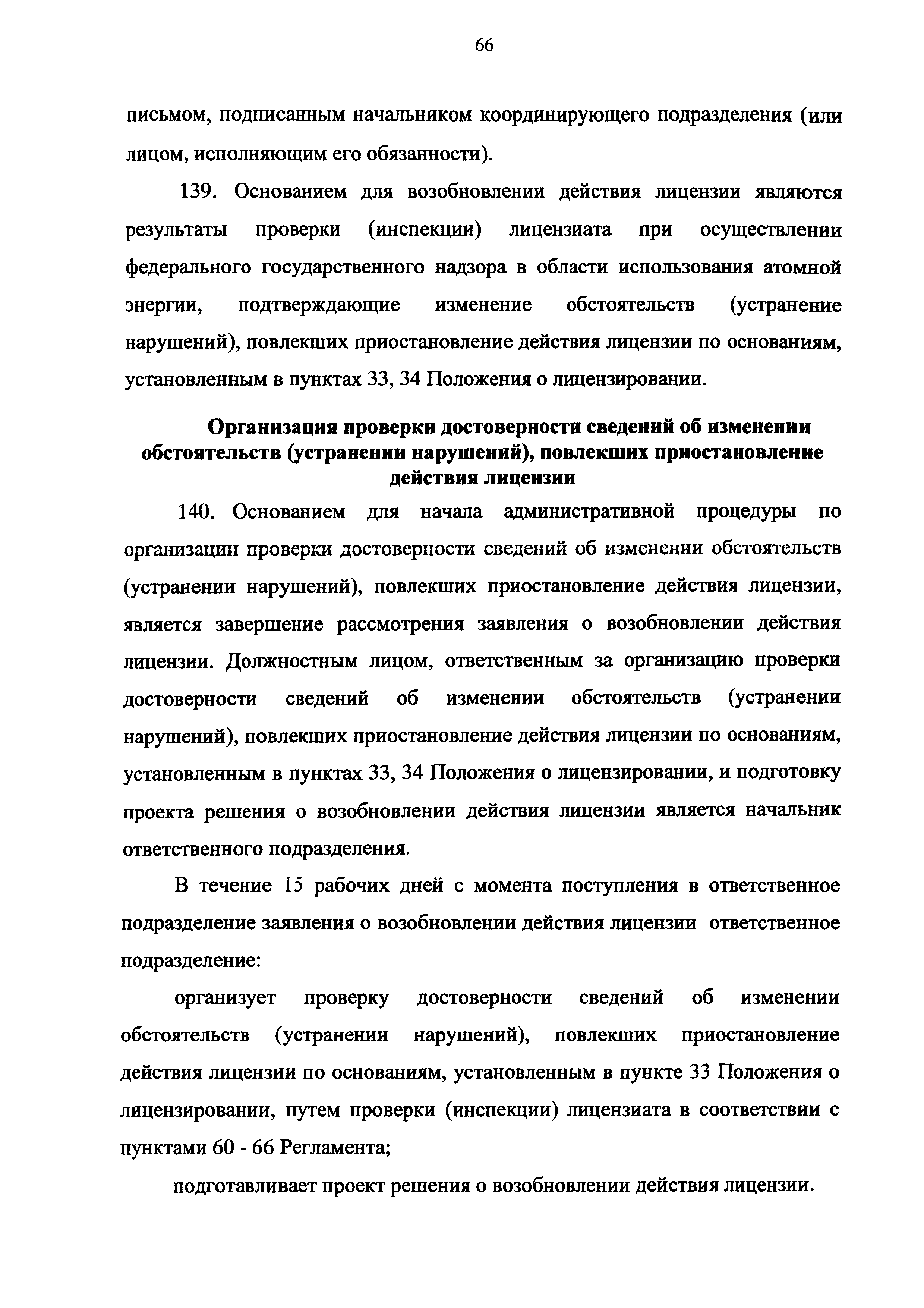 66

письмом, подписанным начальником координирующего подразделения (или лицом, исполняющим его обязанности).

139. Основанием для возобновлении действия лицензии являются результаты проверки (инспекции) лицензиата при осуществлении федерального государственного надзора в области использования атомной энергии, подтверждающие изменение обстоятельств (устранение нарушений), повлекших приостановление действия лицензии по основаниям, установленным в пунктах 33, 34 Положения о лицензировании.

Организация проверки достоверности сведений об изменении обстоятельств (устранении нарушений), повлекших приостановление действия лицензии

140. Основанием для начала административной процедуры по организации проверки достоверности сведений об изменении обстоятельств (устранении нарушений), повлекших приостановление действия лицензии, является завершение рассмотрения заявления о возобновлении действия лицензии. Должностным лицом, ответственным за организацию проверки достоверности сведений об изменении обстоятельств (устранении нарушений), повлекших приостановление действия лицензии по основаниям, установленным в пунктах 33, 34 Положения о лицензировании, и подготовку проекта решения о возобновлении действия лицензии является начальник ответственного подразделения.

В течение 15 рабочих дней с момента поступления в ответственное подразделение заявления о возобновлении действия лицензии ответственное подразделение:

организует проверку достоверности сведений об изменении обстоятельств (устранении нарушений), повлекших приостановление действия лицензии по основаниям, установленным в пункте 33 Положения о лицензировании, путем проверки (инспекции) лицензиата в соответствии с пунктами 60 - 66 Регламента;

подготавливает проект решения о возобновлении действия лицензии.